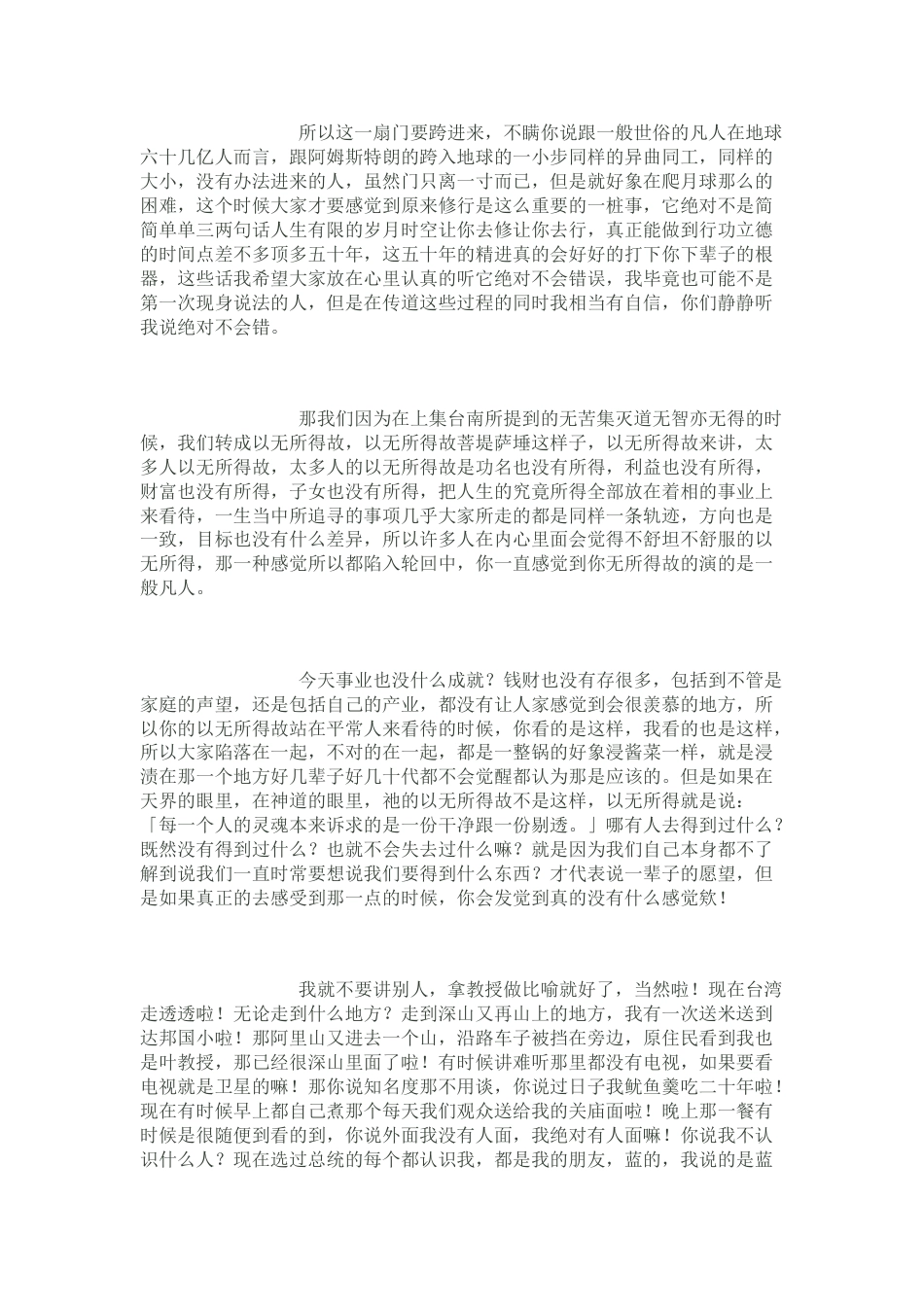 所以这一扇门要跨进来，不瞒你说跟一般世俗的凡人在地球六十几亿人而言，跟阿姆斯特朗的跨入地球的一小步同样的异曲同工，同样的大小，没有办法进来的人，虽然门只离一寸而已，但是就好象在爬月球那么的困难，这个时候大家才要感觉到原来修行是这么重要的一桩事，它绝对不是简简单单三两句话人生有限的岁月时空让你去修让你去行，真正能做到行功立德的时间点差不多顶多五十年，这五十年的精进真的会好好的打下你下辈子的根器，这些话我希望大家放在心里认真的听它绝对不会错误，我毕竟也可能不是第一次现身说法的人，但是在传道这些过程的同时我相当有自信，你们静静听我说绝对不会错。

那我们因为在上集台南所提到的无苦集灭道无智亦无得的时候，我们转成以无所得故，以无所得故菩提萨埵这样子，以无所得故来讲，太多人以无所得故，太多人的以无所得故是功名也没有所得，利益也没有所得，财富也没有所得，子女也没有所得，把人生的究竟所得全部放在着相的事业上来看待，一生当中所追寻的事项几乎大家所走的都是同样一条轨迹，方向也是一致，目标也没有什么差异，所以许多人在内心里面会觉得不舒坦不舒服的以无所得，那一种感觉所以都陷入轮回中，你一直感觉到你无所得故的演的是一般凡人。

今天事业也没什么成就？钱财也没有存很多，包括到不管是家庭的声望，还是包括自己的产业，都没有让人家感觉到会很羡慕的地方，所以你的以无所得故站在平常人来看待的时候，你看的是这样，我看的也是这样，所以大家陷落在一起，不对的在一起，都是一整锅的好象浸酱菜一样，就是浸渍在那一个地方好几辈子好几十代都不会觉醒都认为那是应该的。但是如果在天界的眼里，在神道的眼里，祂的以无所得故不是这样，以无所得就是说：「每一个人的灵魂本来诉求的是一份干净跟一份剔透。」哪有人去得到过什么？既然没有得到过什么？也就不会失去过什么嘛？就是因为我们自己本身都不了解到说我们一直时常要想说我们要得到什么东西？才代表说一辈子的愿望，但是如果真正的去感受到那一点的时候，你会发觉到真的没有什么感觉欸！

我就不要讲别人，拿教授做比喻就好了，当然啦！现在台湾走透透啦！无论走到什么地方？走到深山又再山上的地方，我有一次送米送到达邦国小啦！那阿里山又进去一个山，沿路车子被挡在旁边，原住民看到我也是叶教授，那已经很深山里面了啦！有时候讲难听那里都没有电视，如果要看电视就是卫星的嘛！那你说知名度那不用谈，你说过日子我鱿鱼羹吃二十年啦！现在有时候早上都自己煮那个每天我们观众送给我的关庙面啦！晚上那一餐有时候是很随便到看的到，你说外面我没有人面，我绝对有人面嘛！你说我不认识什么人？现在选过总统的每个都认识我，都是我的朋友，蓝的，我说的是蓝